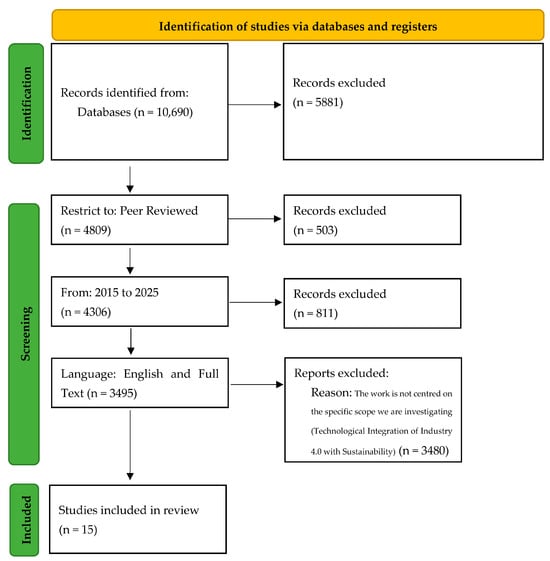 Identification of studies via databases and registers

Identification

Records identified from:
Databases (n = 10,690)

Records excluded
(n = 5881)

Screening

Restrict to: Peer Reviewed
(n = 4809)

Records excluded
(n = 503)

From: 2015 to 2025
(n = 4306)

Records excluded
(n = 811)

Language: English and Full Text (n = 3495)

Reports excluded:
Reason: The work is not centred on the specific scope we are investigating (Technological Integration of Industry 4.0 with Sustainability) (n = 3480)

Included

Studies included in review
(n = 15)